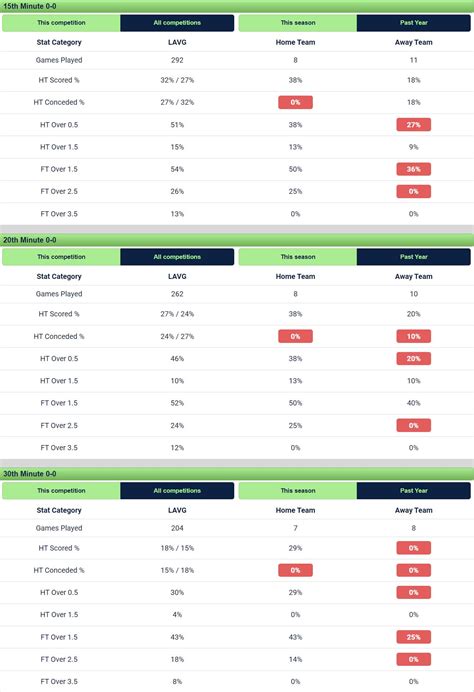 15th Minute 0-0

This competition All competitions This season Past Year

| Stat Category | LAVG | Home Team | Away Team |
|---|---|---|---|
| Games Played | 292 | 8 | 11 |
| HT Scored % | 32% / 27% | 38% | 18% |
| HT Conceded % | 27% / 32% | 0% | 18% |
| HT Over 0.5 | 51% | 38% | 27% |
| HT Over 1.5 | 15% | 13% | 9% |
| FT Over 1.5 | 54% | 50% | 36% |
| FT Over 2.5 | 26% | 25% | 0% |
| FT Over 3.5 | 13% | 0% | 0% |

20th Minute 0-0

This competition All competitions This season Past Year

| Stat Category | LAVG | Home Team | Away Team |
|---|---|---|---|
| Games Played | 262 | 8 | 10 |
| HT Scored % | 27% / 24% | 38% | 20% |
| HT Conceded % | 24% / 27% | 0% | 10% |
| HT Over 0.5 | 46% | 38% | 20% |
| HT Over 1.5 | 10% | 13% | 10% |
| FT Over 1.5 | 52% | 50% | 40% |
| FT Over 2.5 | 24% | 25% | 0% |
| FT Over 3.5 | 12% | 0% | 0% |

30th Minute 0-0

This competition All competitions This season Past Year

| Stat Category | LAVG | Home Team | Away Team |
|---|---|---|---|
| Games Played | 204 | 7 | 8 |
| HT Scored % | 18% / 15% | 29% | 0% |
| HT Conceded % | 15% / 18% | 0% | 0% |
| HT Over 0.5 | 30% | 29% | 0% |
| HT Over 1.5 | 4% | 0% | 0% |
| FT Over 1.5 | 43% | 43% | 25% |
| FT Over 2.5 | 18% | 14% | 0% |
| FT Over 3.5 | 8% | 0% | 0% |